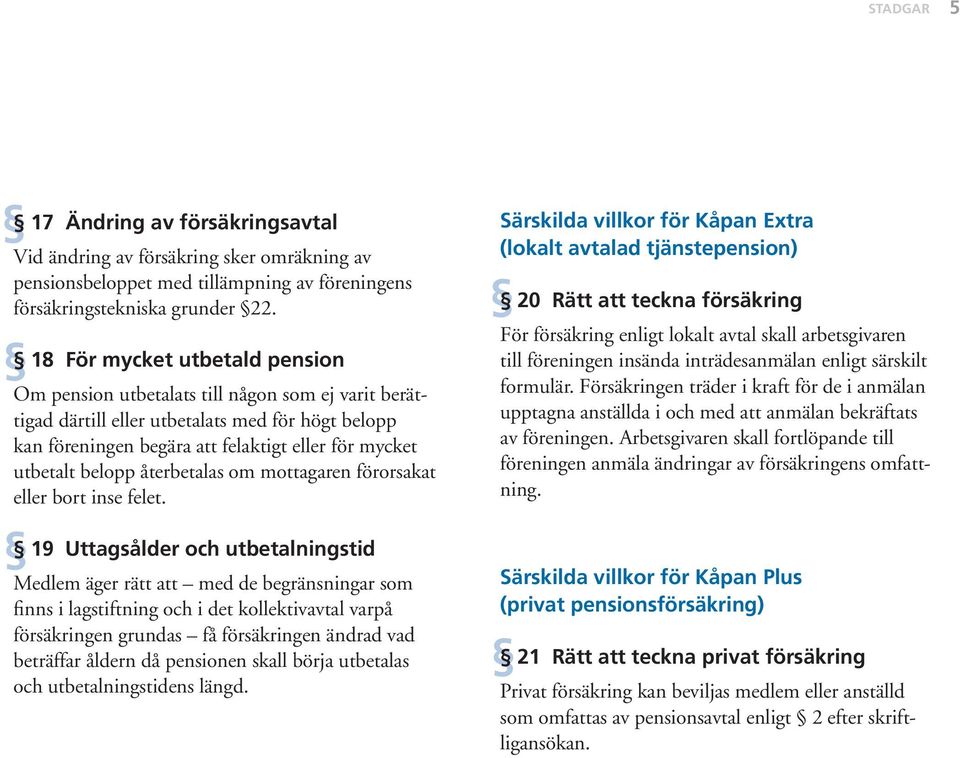 STADGAR 5

§ 17 Ändring av försäkringsavtal
Vid ändring av försäkring sker omräkning av pensionsbeloppet med tillämpning av föreningens försäkringstekniska grunder §22.

§ 18 För mycket utbetald pension
Om pension utbetalats till någon som ej varit berättigad därtill eller utbetalats med för högt belopp kan föreningen begära att felaktigt eller för mycket utbetalt belopp återbetalas om mottagaren förorsakat eller bort inse felet.

§ 19 Uttagsålder och utbetalningstid
Medlem äger rätt att – med de begränsningar som finns i lagstiftning och i det kollektivavtal varpå försäkringen grundas – få försäkringen ändrad vad beträffar åldern då pensionen skall börja utbetalas och utbetalningstidens längd.

Särskilda villkor för Kåpan Extra (lokalt avtalad tjänstepension)

§ 20 Rätt att teckna försäkring
För försäkring enligt lokalt avtal skall arbetsgivaren till föreningen insända inträdesanmälan enligt särskilt formulär. Försäkringen träder i kraft för de i anmälan upptagna anställda i och med att anmälan bekräftats av föreningen. Arbetsgivaren skall fortlöpande till föreningen anmäla ändringar av försäkringens omfattning.

Särskilda villkor för Kåpan Plus (privat pensionsförsäkring)

§ 21 Rätt att teckna privat försäkring
Privat försäkring kan beviljas medlem eller anställd som omfattas av pensionsavtal enligt § 2 efter skriftligansökan.